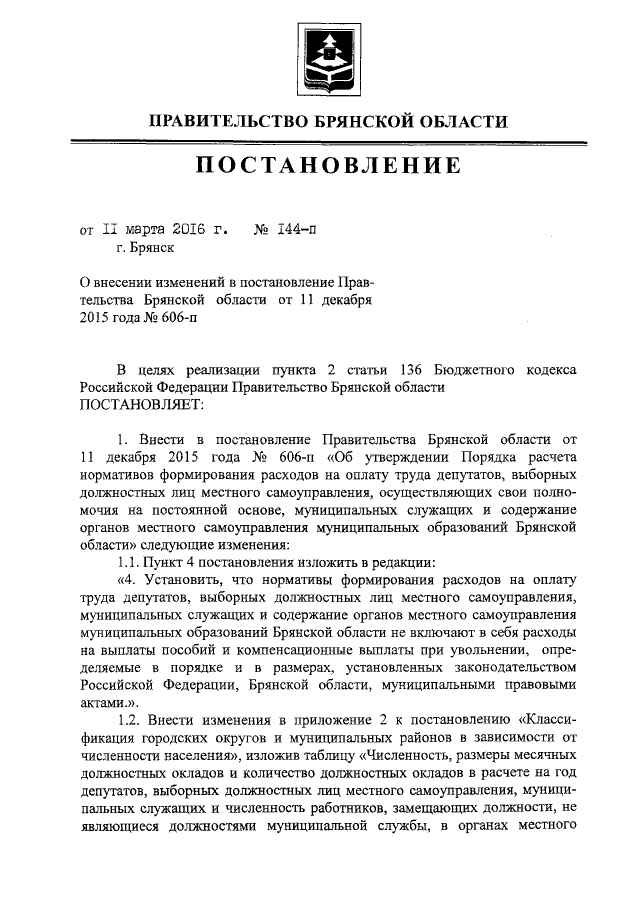 ПРАВИТЕЛЬСТВО БРЯНСКОЙ ОБЛАСТИ

ПОСТАНОВЛЕНИЕ

от 11 марта 2016 г. № 144-п
г. Брянск

О внесении изменений в постановление Правительства Брянской области от 11 декабря 2015 года № 606-п

В целях реализации пункта 2 статьи 136 Бюджетного кодекса Российской Федерации Правительство Брянской области
ПОСТАНОВЛЯЕТ:

1. Внести в постановление Правительства Брянской области от 11 декабря 2015 года № 606-п «Об утверждении Порядка расчета нормативов формирования расходов на оплату труда депутатов, выборных должностных лиц местного самоуправления, осуществляющих свои полномочия на постоянной основе, муниципальных служащих и содержание органов местного самоуправления муниципальных образований Брянской области» следующие изменения:

1.1. Пункт 4 постановления изложить в редакции:

«4. Установить, что нормативы формирования расходов на оплату труда депутатов, выборных должностных лиц местного самоуправления, муниципальных служащих и содержание органов местного самоуправления муниципальных образований Брянской области не включают в себя расходы на выплаты пособий и компенсационные выплаты при увольнении, определяемые в порядке и в размерах, установленных законодательством Российской Федерации, Брянской области, муниципальными правовыми актами.».

1.2. Внести изменения в приложение 2 к постановлению «Классификация городских округов и муниципальных районов в зависимости от численности населения», изложив таблицу «Численность, размеры месячных должностных окладов и количество должностных окладов в расчете на год депутатов, выборных должностных лиц местного самоуправления, муниципальных служащих и численность работников, замещающих должности, не являющиеся должностями муниципальной службы, в органах местного